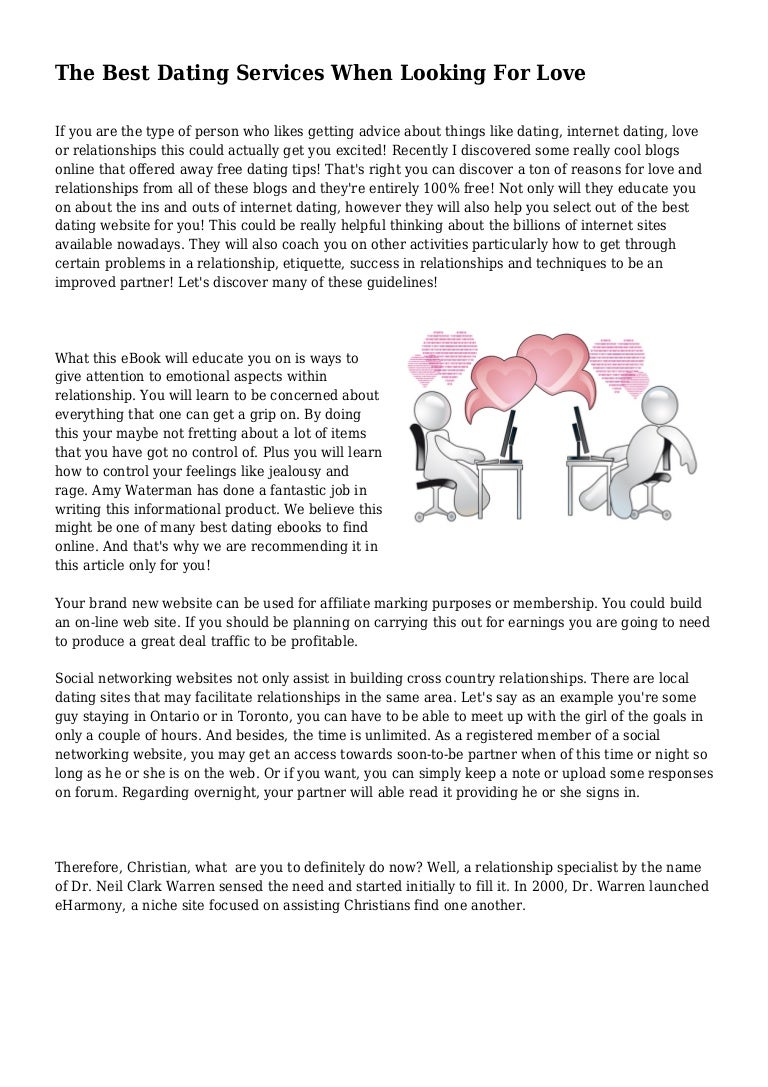 The Best Dating Services When Looking For Love

If you are the type of person who likes getting advice about things like dating, internet dating, love or relationships this could actually get you excited! Recently I discovered some really cool blogs online that offered away free dating tips! That's right you can discover a ton of reasons for love and relationships from all of these blogs and they're entirely 100% free! Not only will they educate you on about the ins and outs of internet dating, however they will also help you select out of the best dating website for you! This could be really helpful thinking about the billions of internet sites available nowadays. They will also coach you on other activities particularly how to get through certain problems in a relationship, etiquette, success in relationships and techniques to be an improved partner! Let's discover many of these guidelines!

What this eBook will educate you on is ways to give attention to emotional aspects within relationship. You will learn to be concerned about everything that one can get a grip on. By doing this your maybe not fretting about a lot of items that you have got no control of. Plus you will learn how to control your feelings like jealousy and rage. Amy Waterman has done a fantastic job in writing this informational product. We believe this might be one of many best dating ebooks to find online. And that's why we are recommending it in this article only for you!

Your brand new website can be used for affiliate marking purposes or membership. You could build an on-line web site. If you should be planning on carrying this out for earnings you are going to need to produce a great deal traffic to be profitable.

Social networking websites not only assist in building cross country relationships. There are local dating sites that may facilitate relationships in the same area. Let's say as an example you're some guy staying in Ontario or in Toronto, you can have to be able to meet up with the girl of the goals in only a couple of hours. And besides, the time is unlimited. As a registered member of a social networking website, you may get an access towards soon-to-be partner when of this time or night so long as he or she is on the web. Or if you want, you can simply keep a note or upload some responses on forum. Regarding overnight, your partner will able read it providing he or she signs in.

Therefore, Christian, what are you to definitely do now? Well, a relationship specialist by the name of Dr. Neil Clark Warren sensed the need and started initially to fill it. In 2000, Dr. Warren launched eHarmony, a niche site focused on assisting Christians find one another.